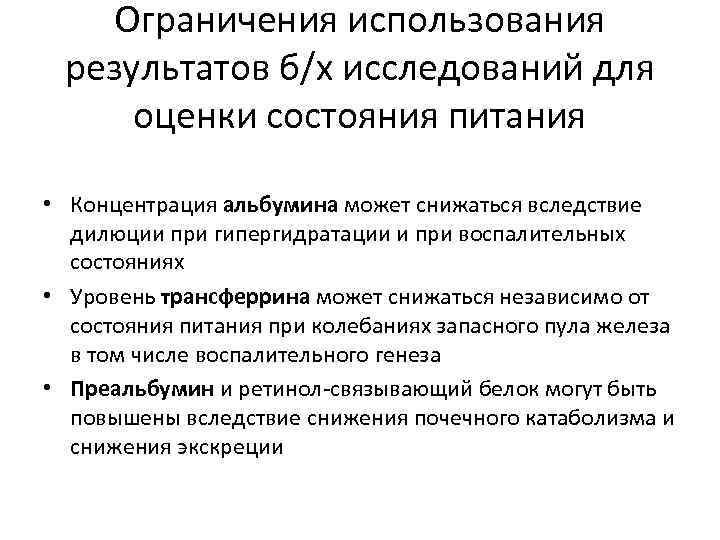 Ограничения использования результатов б/х исследований для оценки состояния питания

• Концентрация альбумина может снижаться вследствие дилюции при гипергидратации и при воспалительных состояниях

• Уровень трансферрина может снижаться независимо от состояния питания при колебаниях запасного пула железа в том числе воспалительного генеза

• Преальбумин и ретинол-связывающий белок могут быть повышены вследствие снижения почечного катаболизма и снижения экскреции